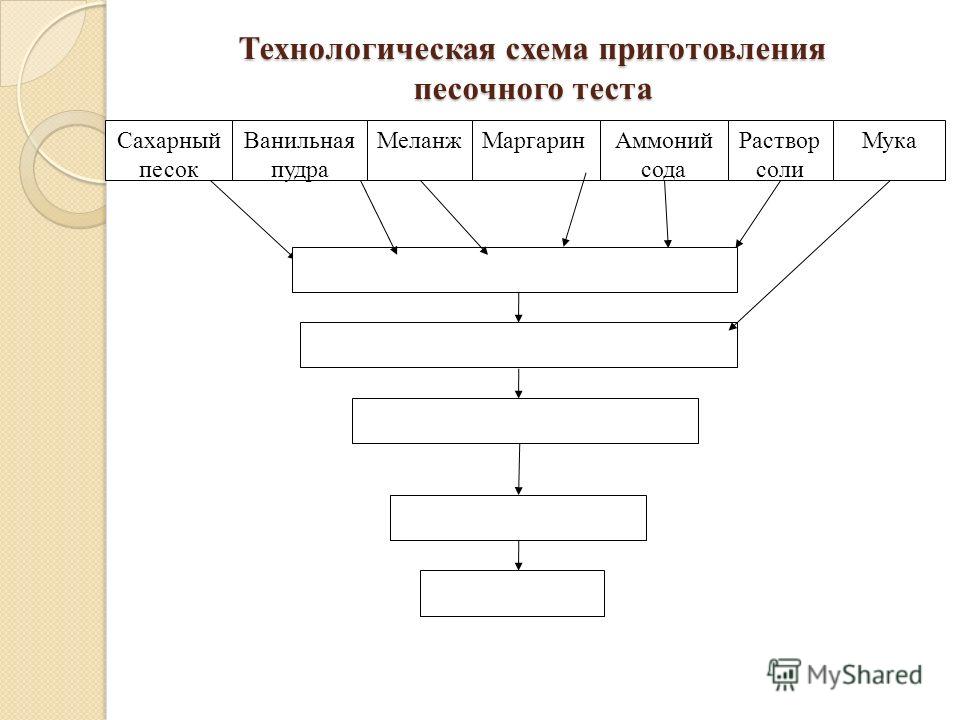 Технологическая схема приготовления песочного теста

| Сахарный песок | Ванильная пудра | Меланж | Маргарин | Аммоний сода | Раствор соли | Мука |
|---|---|---|---|---|---|---|

MyShared